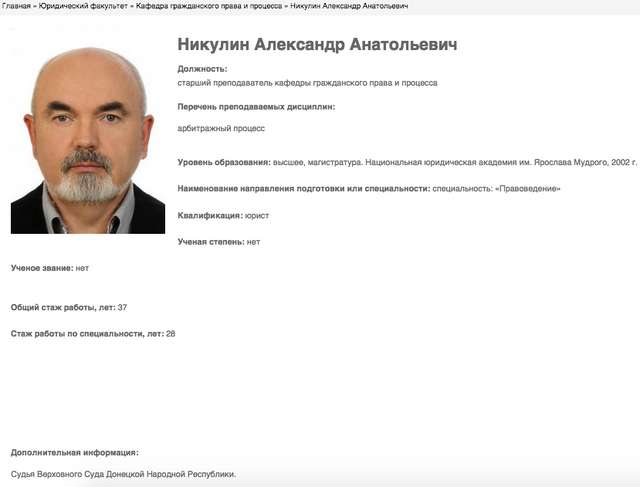 Главная » Юридический факультет » Кафедра гражданского права и процесса » Никулин Александр Анатольевич

Никулин Александр Анатольевич

Должность:
старший преподаватель кафедры гражданского права и процесса

Перечень преподаваемых дисциплин:

арбитражный процесс

Уровень образования: высшее, магистратура. Национальная юридическая академия им. Ярослава Мудрого, 2002 г.

Наименование направления подготовки или специальности: специальность: «Правоведение»

Квалификация: юрист

Ученая степень: нет

Ученое звание: нет

Общий стаж работы, лет: 37

Стаж работы по специальности, лет: 28

Дополнительная информация:

Судья Верховного Суда Донецкой Народной Республики.